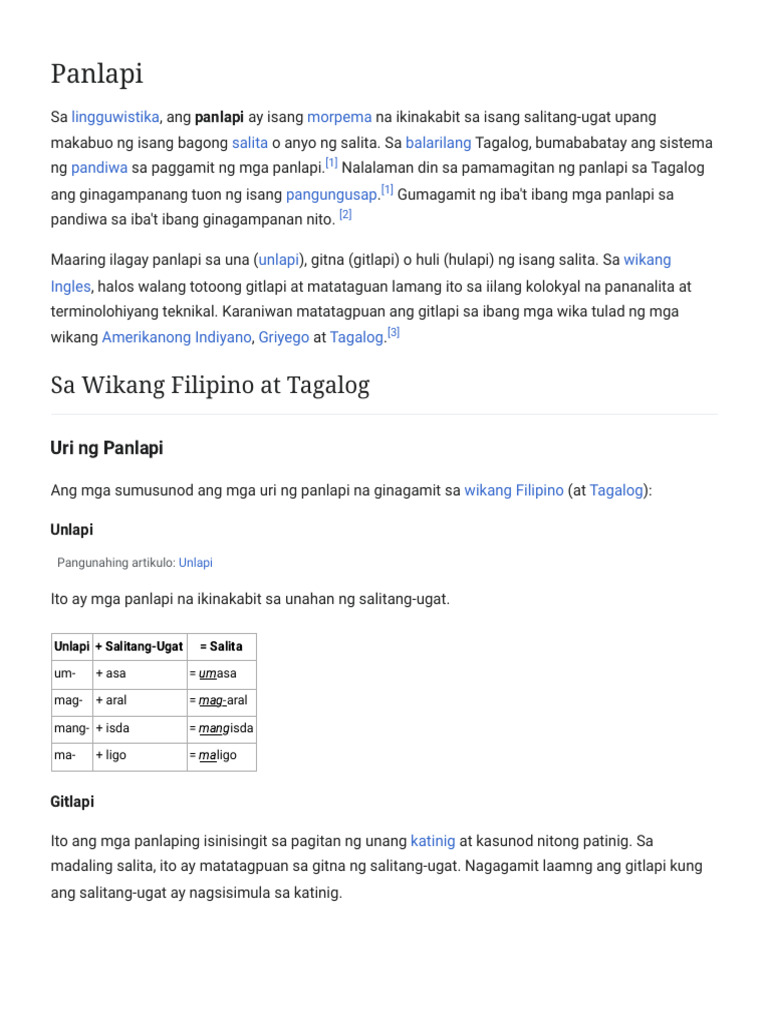 Panlapi

Sa lingguwistika, ang panlapi ay isang morpema na ikinakabit sa isang salitang-ugat upang makabuo ng isang bagong salita o anyo ng salita. Sa balarilang Tagalog, bumababatay ang sistema ng pandiwa sa paggamit ng mga panlapi.[1] Nalalaman din sa pamamagitan ng panlapi sa Tagalog ang ginagampanang tuon ng isang pangungusap.[1] Gumagamit ng iba't ibang mga panlapi sa pandiwa sa iba't ibang ginagampanan nito. [2]

Maaring ilagay panlapi sa una (unlapi), gitna (gitlapi) o huli (hulapi) ng isang salita. Sa wikang Ingles, halos walang totoong gitlapi at matataguan lamang ito sa iilang kolokyal na pananalita at terminolohiyang teknikal. Karaniwan matatagpuan ang gitlapi sa ibang mga wika tulad ng mga wikang Amerikanong Indiyano, Griyego at Tagalog.[3]

Sa Wikang Filipino at Tagalog

Uri ng Panlapi

Ang mga sumusunod ang mga uri ng panlapi na ginagamit sa wikang Filipino (at Tagalog):

Unlapi

Pangunahing artikulo: Unlapi

Ito ay mga panlapi na ikinakabit sa unahan ng salitang-ugat.

| Unlapi | + Salitang-Ugat | = Salita |
|---|---|---|
| um- | + asa | = umasa |
| mag- | + aral | = mag-aral |
| mang- | + isda | = mangisda |
| ma- | + ligo | = maligo |

Gitlapi

Ito ang mga panlaping isinisingit sa pagitan ng unang katinig at kasunod nitong patinig. Sa madaling salita, ito ay matatagpuan sa gitna ng salitang-ugat. Nagagamit laamng ang gitlapi kung ang salitang-ugat ay nagsisimula sa katinig.